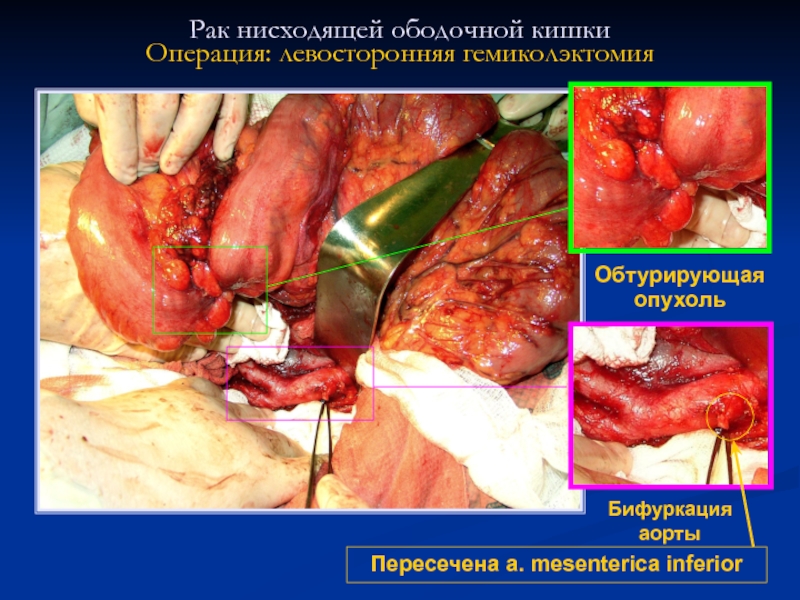 Рак нисходящей ободочной кишки
Операция: левосторонняя гемиколэктомия

Обтурирующая
опухоль

Бифуркация
аорты

Пересечена a. mesenterica inferior